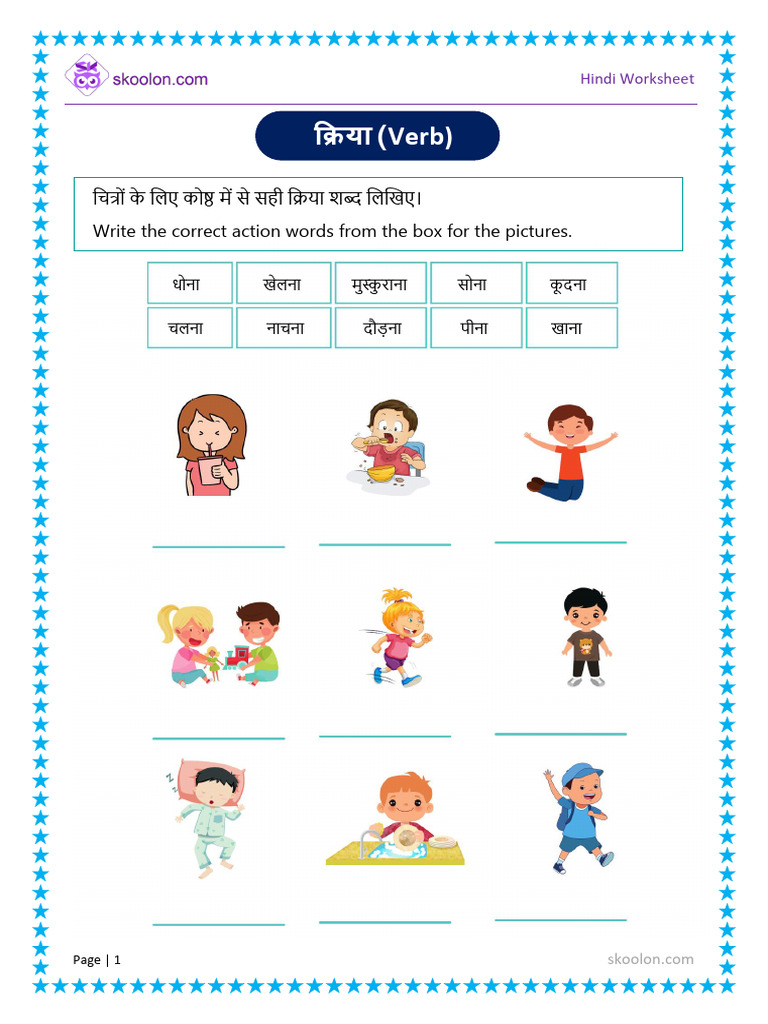 skoolon.com

Hindi Worksheet

क्रिया (Verb)

चित्रों के लिए कोष्ठ में से सही क्रिया शब्द लिखिए।

Write the correct action words from the box for the pictures.

| धोना | खेलना | मुस्कुराना | सोना | कूदना |
|---|---|---|---|---|
| चलना | नाचना | दौड़ना | पीना | खाना |

Page | 1

skoolon.com